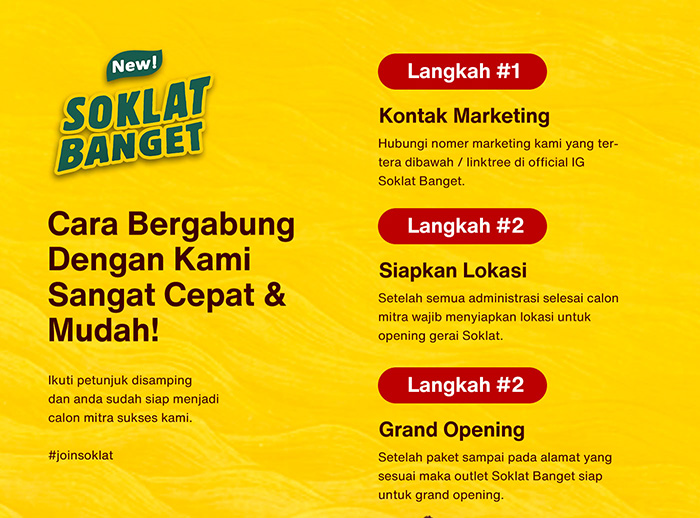 New!
SOKLAT BANGET

Cara Bergabung Dengan Kami Sangat Cepat & Mudah!

Ikuti petunjuk disamping dan anda sudah siap menjadi calon mitra sukses kami.

#joinsoklat

Langkah #1

Kontak Marketing

Hubungi nomer marketing kami yang tertera dibawah / linktree di official IG Soklat Banget.

Langkah #2

Siapkan Lokasi

Setelah semua administrasi selesai calon mitra wajib menyiapkan lokasi untuk opening gerai Soklat.

Langkah #2

Grand Opening

Setelah paket sampai pada alamat yang sesuai maka outlet Soklat Banget siap untuk grand opening.